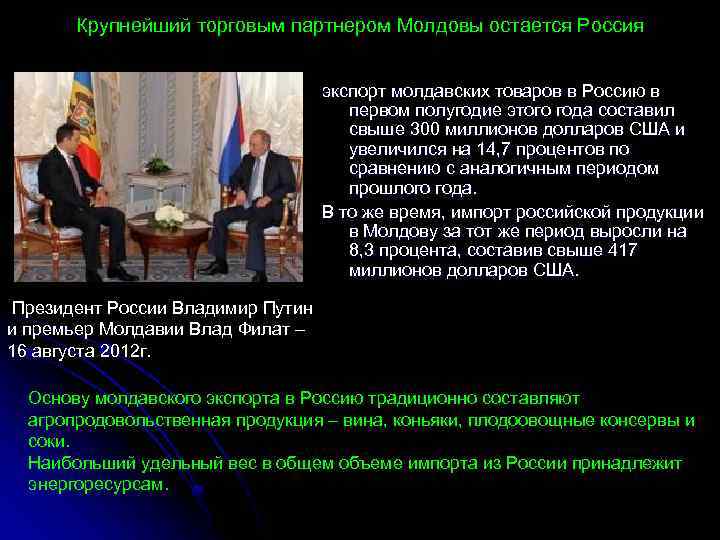 Крупнейший торговым партнером Молдовы остается Россия

экспорт молдавских товаров в Россию в первом полугодие этого года составил свыше 300 миллионов долларов США и увеличился на 14,7 процентов по сравнению с аналогичным периодом прошлого года.

В то же время, импорт российской продукции в Молдову за тот же период выросли на 8,3 процента, составив свыше 417 миллионов долларов США.

Президент России Владимир Путин и премьер Молдавии Влад Филат – 16 августа 2012г.

Основу молдавского экспорта в Россию традиционно составляют агропродовольственная продукция – вина, коньяки, плодоовощные консервы и соки.
Наибольший удельный вес в общем объеме импорта из России принадлежит энергоресурсам.